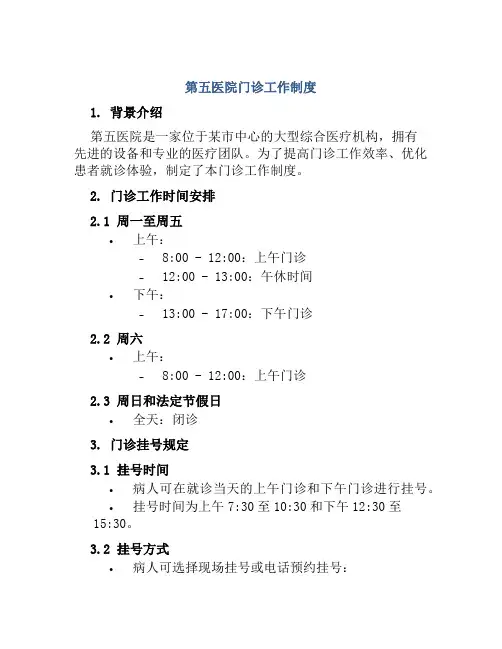 第五医院门诊工作制度

1. 背景介绍

第五医院是一家位于某市中心的大型综合医疗机构，拥有先进的设备和专业的医疗团队。为了提高门诊工作效率、优化患者就诊体验，制定了本门诊工作制度。

2. 门诊工作时间安排

2.1 周一至周五

• 上午：

- 8:00 - 12:00：上午门诊

- 12:00 - 13:00：午休时间

• 下午：

- 13:00 - 17:00：下午门诊

2.2 周六

• 上午：

- 8:00 - 12:00：上午门诊

2.3 周日和法定节假日

• 全天：闭诊

3. 门诊挂号规定

3.1 挂号时间

• 病人可在就诊当天的上午门诊和下午门诊进行挂号。

• 挂号时间为上午7:30至10:30和下午12:30至15:30。

3.2 挂号方式

• 病人可选择现场挂号或电话预约挂号：